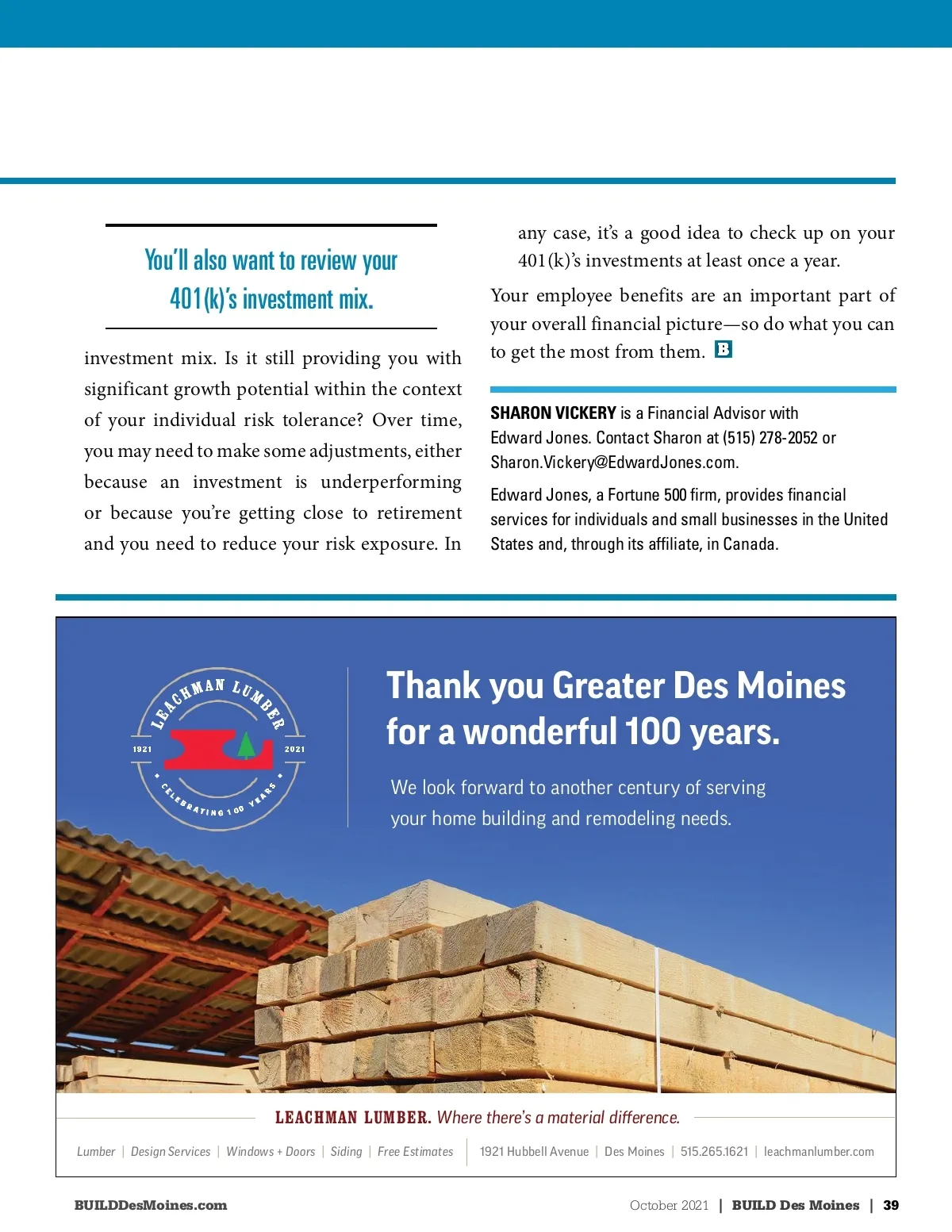 You'll also want to review your 401(k)'s investment mix.

investment mix. Is it still providing you with significant growth potential within the context of your individual risk tolerance? Over time, you may need to make some adjustments, either because an investment is underperforming or because you're getting close to retirement and you need to reduce your risk exposure. In any case, it's a good idea to check up on your 401(k)'s investments at least once a year.

Your employee benefits are an important part of your overall financial picture—so do what you can to get the most from them. B

SHARON VICKERY is a Financial Advisor with Edward Jones. Contact Sharon at (515) 278-2052 or Sharon.Vickery@EdwardJones.com.

Edward Jones, a Fortune 500 firm, provides financial services for individuals and small businesses in the United States and, through its affiliate, in Canada.

LEACHMAN LUMBER
1921 2021
CELEBRATING 100 YEARS

Thank you Greater Des Moines for a wonderful 100 years.

We look forward to another century of serving your home building and remodeling needs.

LEACHMAN LUMBER. Where there's a material difference.

Lumber | Design Services | Windows + Doors | Siding | Free Estimates | 1921 Hubbell Avenue | Des Moines | 515.265.1621 | leachmanlumber.com

BUILDDesMoines.com

October 2021 | BUILD Des Moines | 39